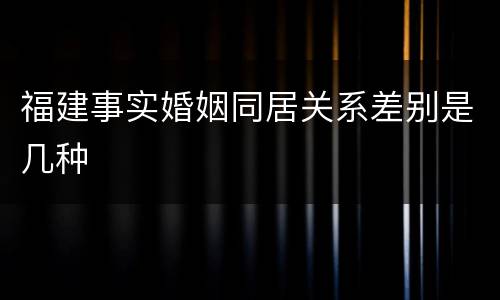 福建事实婚姻同居关系差别是几种